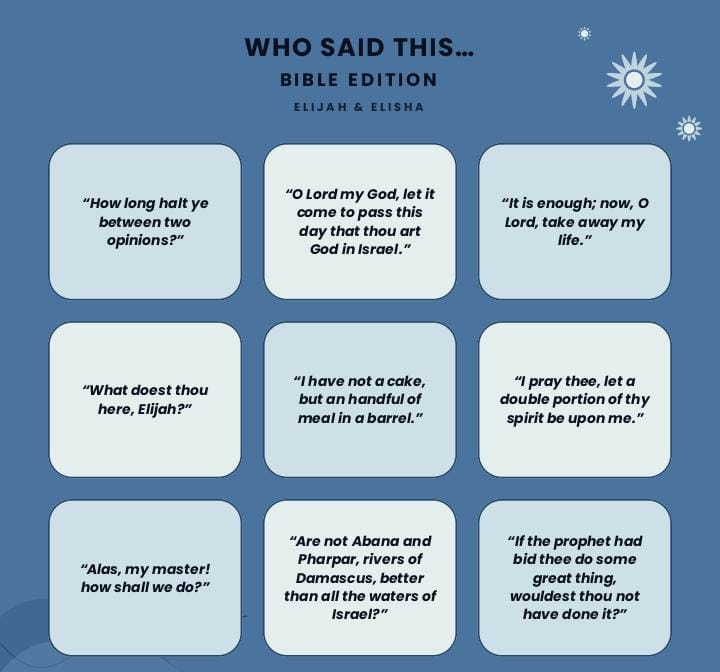 WHO SAID THIS...

BIBLE EDITION

ELIJAH & ELISHA

"How long halt ye between two opinions?"

"O Lord my God, let it come to pass this day that thou art God in Israel."

"It is enough; now, O Lord, take away my life."

"What doest thou here, Elijah?"

"I have not a cake, but an handful of meal in a barrel."

"I pray thee, let a double portion of thy spirit be upon me."

"Alas, my master! how shall we do?"

"Are not Abana and Pharpar, rivers of Damascus, better than all the waters of Israel?"

"If the prophet had bid thee do some great thing, wouldest thou not have done it?"